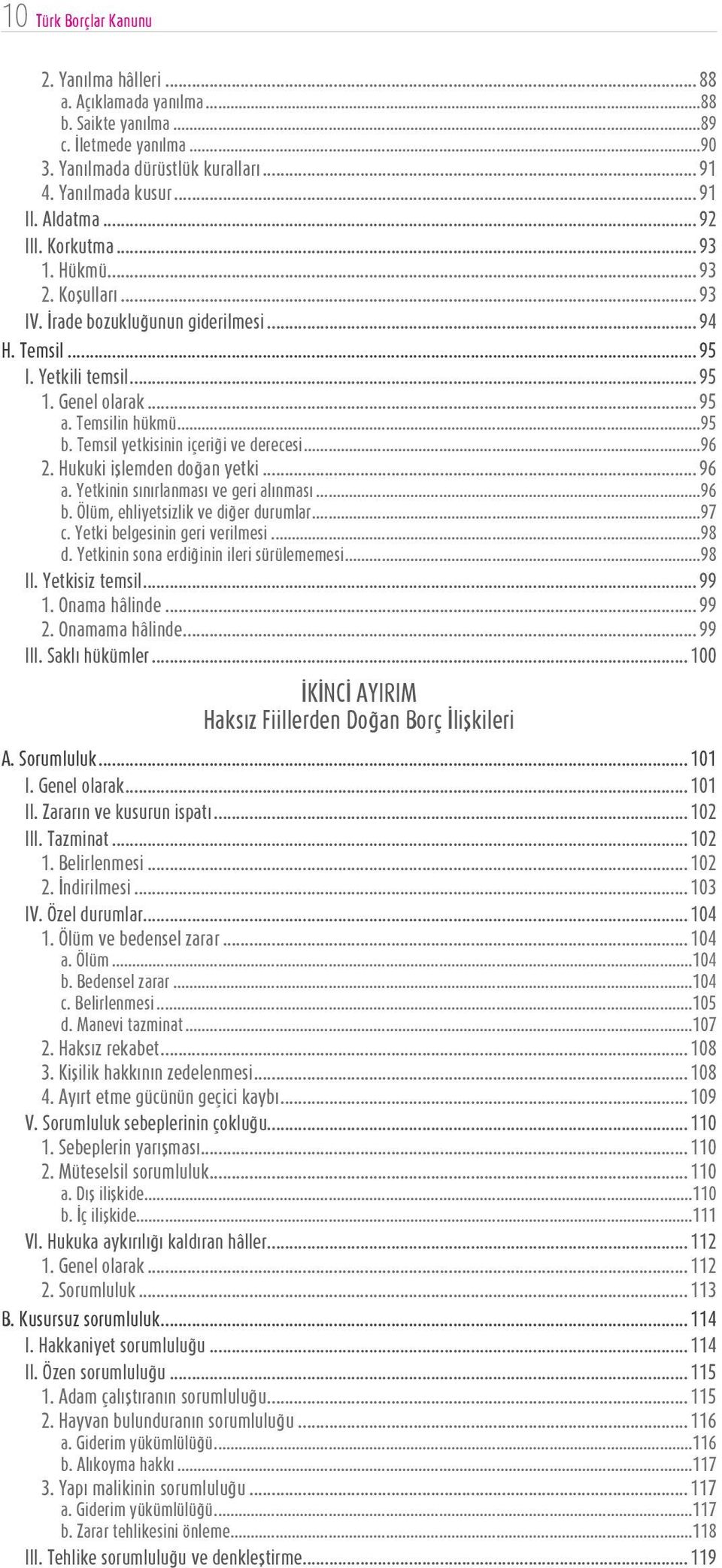 10 Türk Borçlar Kanunu

2. Yanılma hâlleri ... 88
a. Açıklamada yanılma ... 88
b. Saikte yanılma ... 89
c. İletmede yanılma ... 90
3. Yanılmada dürüstlük kuralları ... 91
4. Yanılmada kusur ... 91
II. Aldatma ... 92
III. Korkutma ... 93
1. Hükmü ... 93
2. Koşulları ... 93
IV. İrade bozukluğunun giderilmesi ... 94
H. Temsil ... 95
I. Yetkili temsil ... 95
1. Genel olarak ... 95
a. Temsilin hükmü ... 95
b. Temsil yetkisinin içeriği ve derecesi ... 96
2. Hukuki işlemden doğan yetki ... 96
a. Yetkinin sınırlanması ve geri alınması ... 96
b. Ölüm, ehliyetsizlik ve diğer durumlar ... 97
c. Yetki belgesinin geri verilmesi ... 98
d. Yetkinin sona erdiğinin ileri sürülememesi ... 98
II. Yetkisiz temsil ... 99
1. Onama hâlinde ... 99
2. Onamama hâlinde ... 99
III. Saklı hükümler ... 100

İKİNCİ AYIRIM
Haksız Fiillerden Doğan Borç İlişkileri

A. Sorumluluk ... 101
I. Genel olarak ... 101
II. Zararın ve kusurun ispatı ... 102
III. Tazminat ... 102
1. Belirlenmesi ... 102
2. İndirilmesi ... 103
IV. Özel durumlar ... 104
1. Ölüm ve bedensel zarar ... 104
a. Ölüm ... 104
b. Bedensel zarar ... 104
c. Belirlenmesi ... 105
d. Manevi tazminat ... 107
2. Haksız rekabet ... 108
3. Kişilik hakkının zedelenmesi ... 108
4. Ayırt etme gücünün geçici kaybı ... 109
V. Sorumluluk sebeplerinin çokluğu ... 110
1. Sebeplerin yarışması ... 110
2. Müteselsil sorumluluk ... 110
a. Dış ilişkide ... 110
b. İç ilişkide ... 111
VI. Hukuka aykırılığı kaldıran hâller ... 112
1. Genel olarak ... 112
2. Sorumluluk ... 113
B. Kusursuz sorumluluk ... 114
I. Hakkaniyet sorumluluğu ... 114
II. Özen sorumluluğu ... 115
1. Adam çalıştıranın sorumluluğu ... 115
2. Hayvan bulunduranın sorumluluğu ... 116
a. Giderim yükümlülüğü ... 116
b. Alıkoyma hakkı ... 117
3. Yapı malikinin sorumluluğu ... 117
a. Giderim yükümlülüğü ... 117
b. Zarar tehlikesini önleme ... 118
III. Tehlike sorumluluğu ve denkleştirme ... 119